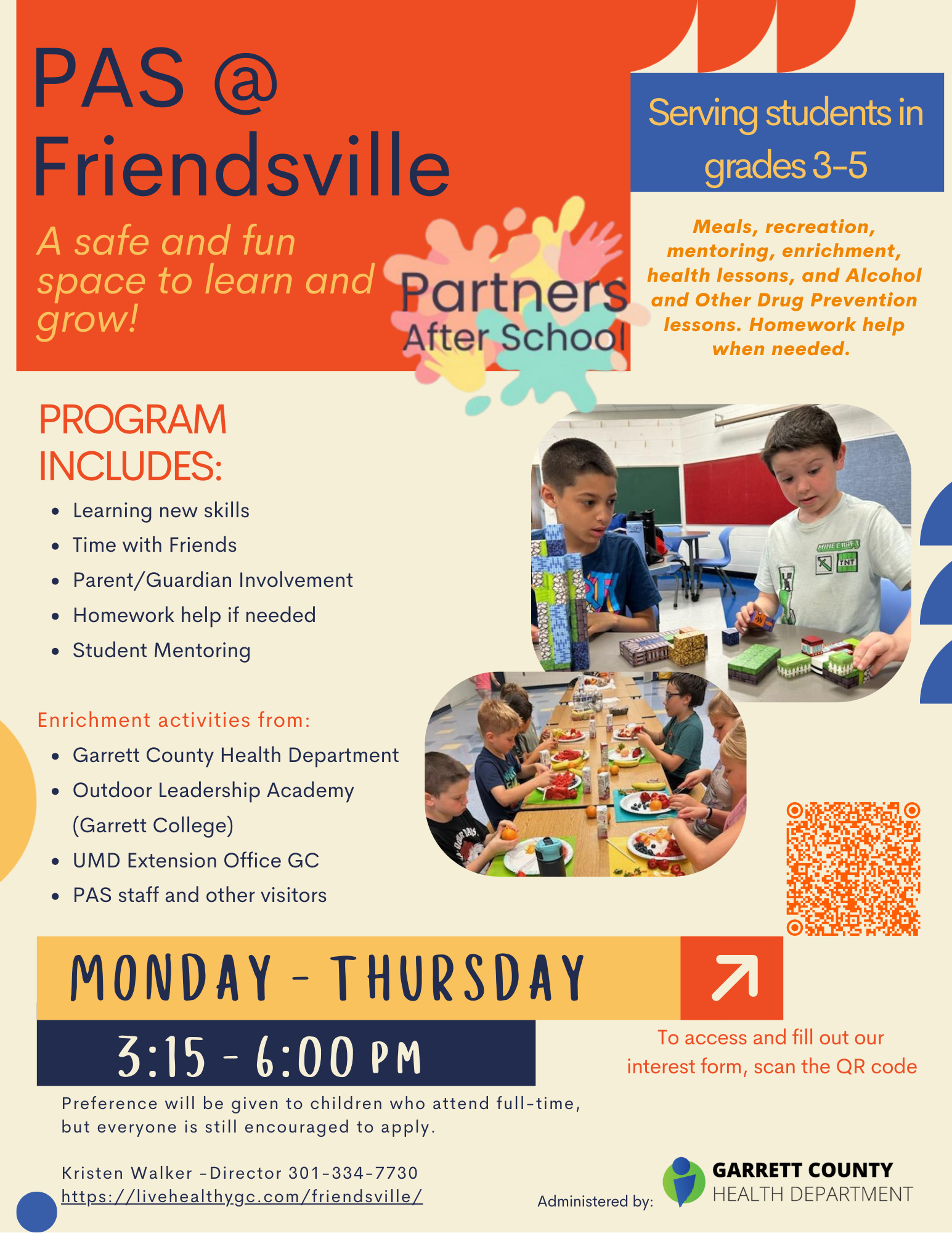 PAS @ Friendsville

A safe and fun space to learn and grow!

Partners
After School

Serving students in grades 3-5

Meals, recreation, mentoring, enrichment, health lessons, and Alcohol and Other Drug Prevention lessons. Homework help when needed.

PROGRAM INCLUDES:

• Learning new skills
• Time with Friends
• Parent/Guardian Involvement
• Homework help if needed
• Student Mentoring

Enrichment activities from:

• Garrett County Health Department
• Outdoor Leadership Academy (Garrett College)
• UMD Extension Office GC
• PAS staff and other visitors

MONDAY - THURSDAY

3:15 - 6:00 PM

To access and fill out our interest form, scan the QR code

Preference will be given to children who attend full-time, but everyone is still encouraged to apply.

Kristen Walker -Director 301-334-7730
https://livehealthygc.com/friendsville/

Administered by:

GARRETT COUNTY
HEALTH DEPARTMENT